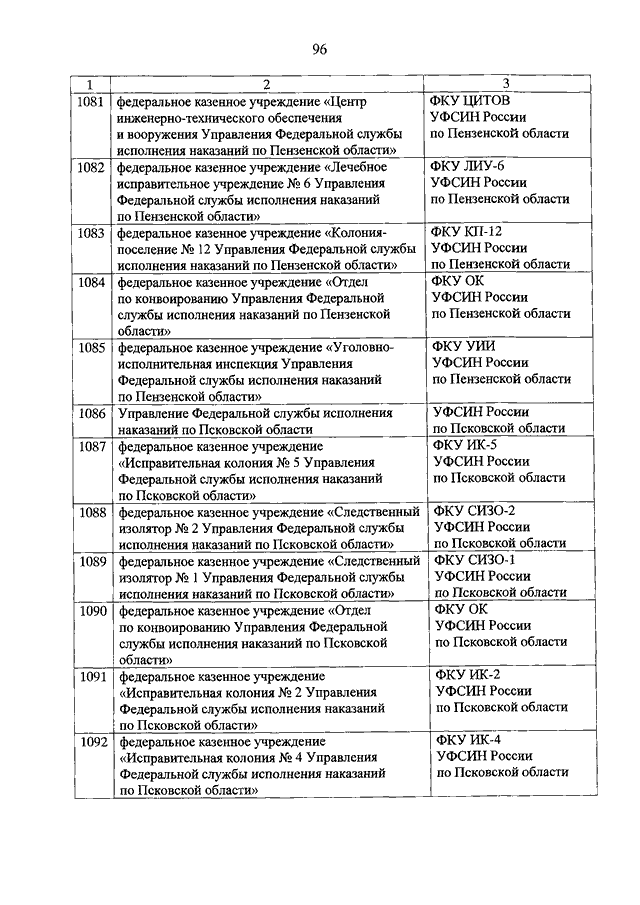 96

| 1 | 2 | 3 |
|---|---|---|
| 1081 | федеральное казенное учреждение «Центр инженерно-технического обеспечения и вооружения Управления Федеральной службы исполнения наказаний по Пензенской области» | ФКУ ЦИТОВ УФСИН России по Пензенской области |
| 1082 | федеральное казенное учреждение «Лечебное исправительное учреждение № 6 Управления Федеральной службы исполнения наказаний по Пензенской области» | ФКУ ЛИУ-6 УФСИН России по Пензенской области |
| 1083 | федеральное казенное учреждение «Колония-поселение № 12 Управления Федеральной службы исполнения наказаний по Пензенской области» | ФКУ КП-12 УФСИН России по Пензенской области |
| 1084 | федеральное казенное учреждение «Отдел по конвоированию Управления Федеральной службы исполнения наказаний по Пензенской области» | ФКУ ОК УФСИН России по Пензенской области |
| 1085 | федеральное казенное учреждение «Уголовно-исполнительная инспекция Управления Федеральной службы исполнения наказаний по Пензенской области» | ФКУ УИИ УФСИН России по Пензенской области |
| 1086 | Управление Федеральной службы исполнения наказаний по Псковской области | УФСИН России по Псковской области |
| 1087 | федеральное казенное учреждение «Исправительная колония № 5 Управления Федеральной службы исполнения наказаний по Псковской области» | ФКУ ИК-5 УФСИН России по Псковской области |
| 1088 | федеральное казенное учреждение «Следственный изолятор № 2 Управления Федеральной службы исполнения наказаний по Псковской области» | ФКУ СИЗО-2 УФСИН России по Псковской области |
| 1089 | федеральное казенное учреждение «Следственный изолятор № 1 Управления Федеральной службы исполнения наказаний по Псковской области» | ФКУ СИЗО-1 УФСИН России по Псковской области |
| 1090 | федеральное казенное учреждение «Отдел по конвоированию Управления Федеральной службы исполнения наказаний по Псковской области» | ФКУ ОК УФСИН России по Псковской области |
| 1091 | федеральное казенное учреждение «Исправительная колония № 2 Управления Федеральной службы исполнения наказаний по Псковской области» | ФКУ ИК-2 УФСИН России по Псковской области |
| 1092 | федеральное казенное учреждение «Исправительная колония № 4 Управления Федеральной службы исполнения наказаний по Псковской области» | ФКУ ИК-4 УФСИН России по Псковской области |